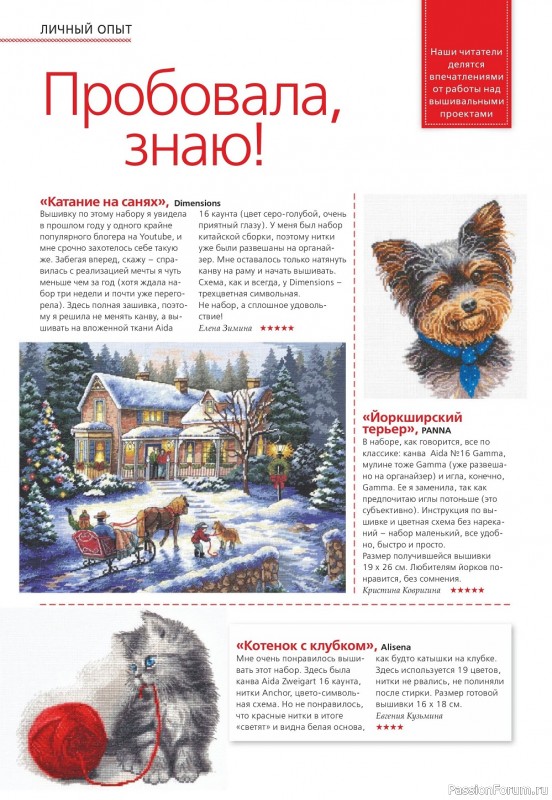 ЛИЧНЫЙ ОПЫТ

Наши читатели делятся впечатлениями от работы над вышивальными проектами

Пробовала, знаю!

«Катание на санях», Dimensions

Вышивку по этому набору я увидела в прошлом году у одного крайне популярного блогера на Youtube, и мне срочно захотелось себе такую же. Забегая вперед, скажу – справилась с реализацией мечты я чуть меньше чем за год (хотя ждала набор три недели и почти уже перегорела). Здесь полная зашивка, поэтому я решила не менять канву, а вышивать на вложенной ткани Aida 16 каунта (цвет серо-голубой, очень приятный глазу). У меня был набор китайской сборки, поэтому нитки уже были развешаны на органайзер. Мне оставалось только натянуть канву на раму и начать вышивать. Схема, как и всегда, у Dimensions – трехцветная символьная. Не набор, а сплошное удовольствие!

Елена Зимина ★★★★★

«Йоркширский терьер», PANNA

В наборе, как говорится, все по классике: канва Aida №16 Gamma, мулине тоже Gamma (уже развешано на органайзер) и игла, конечно, Gamma. Ее я заменила, так как предпочитаю иглы потоньше (это субъективно). Инструкция по вышивке и цветная схема без нареканий – набор маленький, все удобно, быстро и просто. Размер получившейся вышивки 19 х 26 см. Любителям йорков понравится, без сомнения.

Кристина Ковригина ★★★★★

«Котенок с клубком», Alisena

Мне очень понравилось вышивать этот набор. Здесь была канва Aida Zweigart 16 каунта, нитки Anchor, цвето-символьная схема. Но не понравилось, что красные нитки в итоге «светят» и видна белая основа, как будто катышки на клубке. Здесь используется 19 цветов, нитки не рвались, не полиняли после стирки. Размер готовой вышивки 16 х 18 см.

Евгения Кузьмина ★★★★

PassionForum.ru